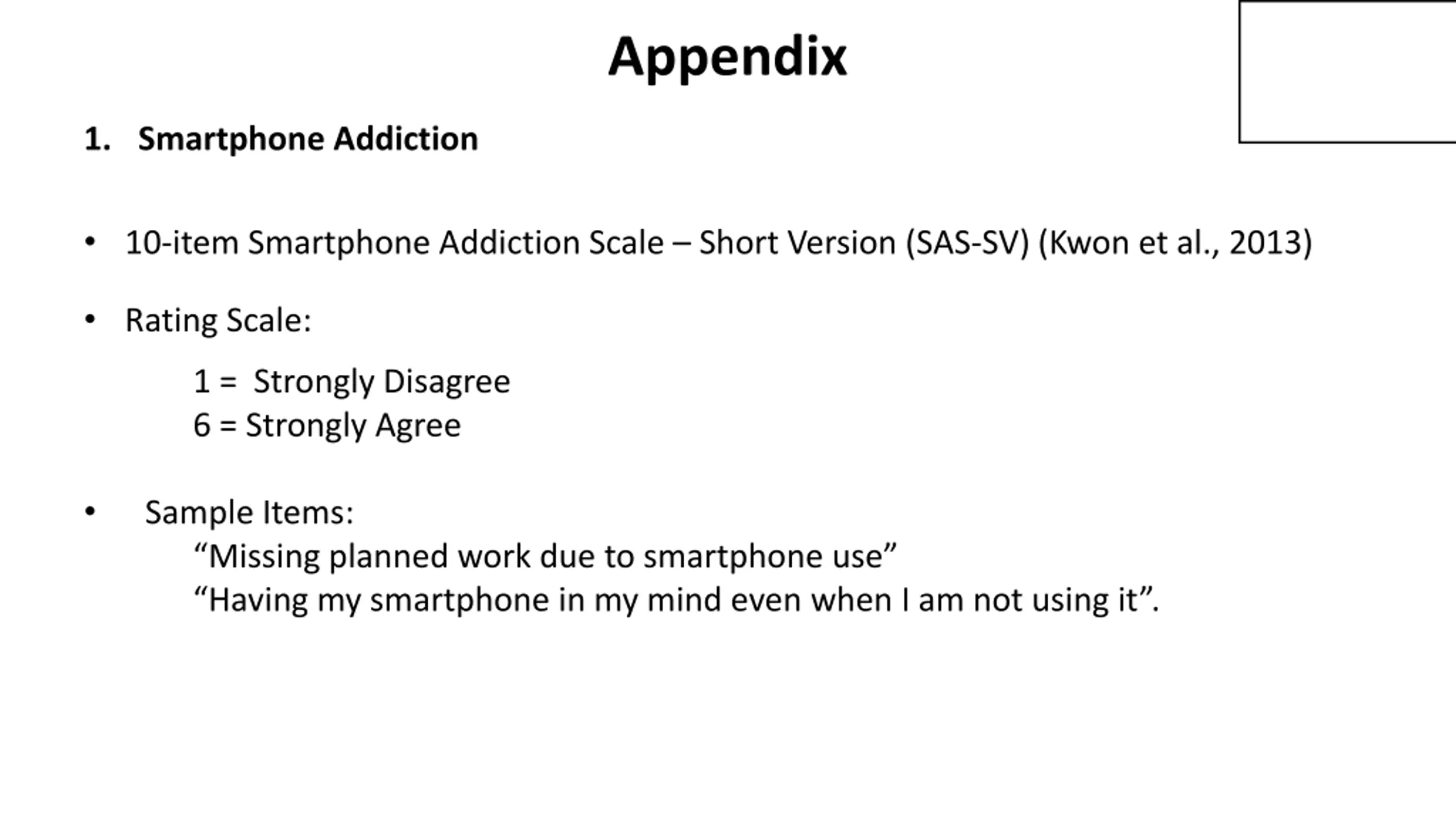 Appendix

1. Smartphone Addiction

• 10-item Smartphone Addiction Scale – Short Version (SAS-SV) (Kwon et al., 2013)

• Rating Scale:

1 = Strongly Disagree
6 = Strongly Agree

• Sample Items:
“Missing planned work due to smartphone use”
“Having my smartphone in my mind even when I am not using it”.